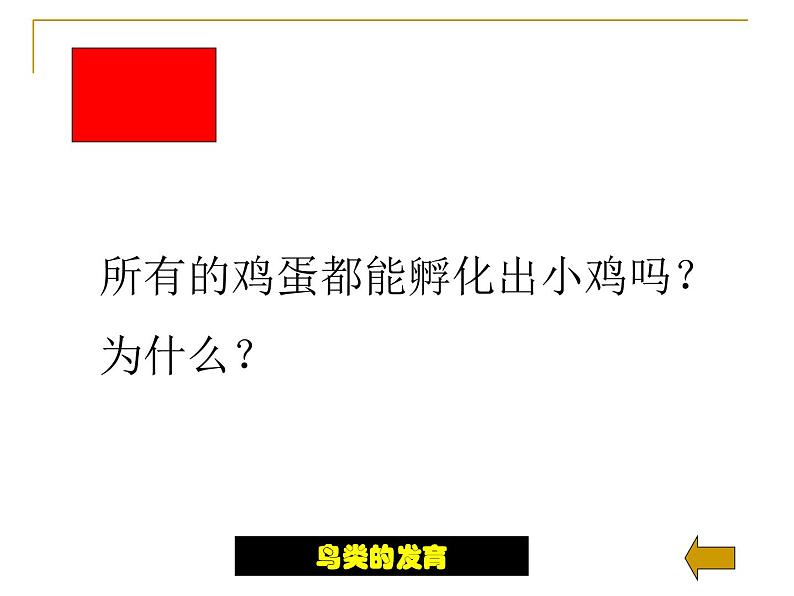 所有的鸡蛋都能孵化出小鸡吗？
为什么？

鸟类的发育